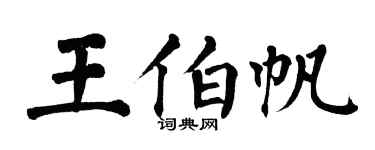 王伯帆

词典网